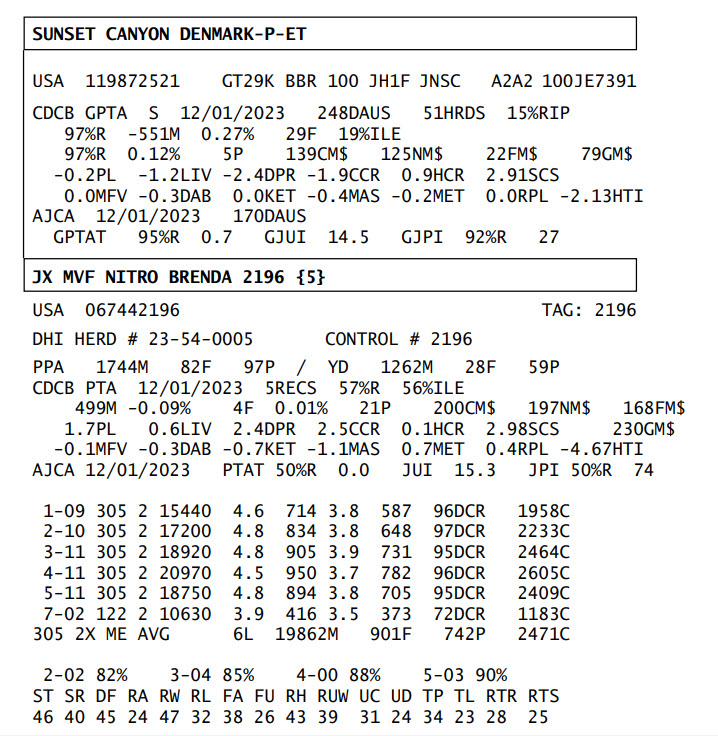 SUNSET CANYON DENMARK-P-ET

USA 119872521 GT29K BBR 100 JH1F JNSC A2A2 100JE7391

CDCB GPTA S 12/01/2023 248DAUS 51HRDS 15%RIP
97%R -551M 0.27% 29F 19%ILE
97%R 0.12% 5P 139CM$ 125NM$ 22FM$ 79GM$
-0.2PL -1.2LIV -2.4DPR -1.9CCR 0.9HCR 2.91SCS
0.0MFV -0.3DAB 0.0KET -0.4MAS -0.2MET 0.0RPL -2.13HTI
AJCA 12/01/2023 170DAUS
GPTAT 95%R 0.7 GJUI 14.5 GJPI 92%R 27

JX MVF NITRO BRENDA 2196 {5}

USA 067442196 TAG: 2196

DHI HERD # 23-54-0005 CONTROL # 2196

PPA 1744M 82F 97P / YD 1262M 28F 59P
CDCB PTA 12/01/2023 5RECS 57%R 56%ILE
499M -0.09% 4F 0.01% 21P 200CM$ 197NM$ 168FM$
1.7PL 0.6LIV 2.4DPR 2.5CCR 0.1HCR 2.98SCS 230GM$
-0.1MFV -0.3DAB -0.7KET -1.1MAS 0.7MET 0.4RPL -4.67HTI
AJCA 12/01/2023 PTAT 50%R 0.0 JUI 15.3 JPI 50%R 74

1-09 305 2 15440 4.6 714 3.8 587 96DCR 1958C
2-10 305 2 17200 4.8 834 3.8 648 97DCR 2233C
3-11 305 2 18920 4.8 905 3.9 731 95DCR 2464C
4-11 305 2 20970 4.5 950 3.7 782 96DCR 2605C
5-11 305 2 18750 4.8 894 3.8 705 95DCR 2409C
7-02 122 2 10630 3.9 416 3.5 373 72DCR 1183C
305 2X ME AVG 6L 19862M 901F 742P 2471C

2-02 82% 3-04 85% 4-00 88% 5-03 90%
ST SR DF RA RW RL FA FU RH RUW UC UD TP TL RTR RTS
46 40 45 24 47 32 38 26 43 39 31 24 34 23 28 25